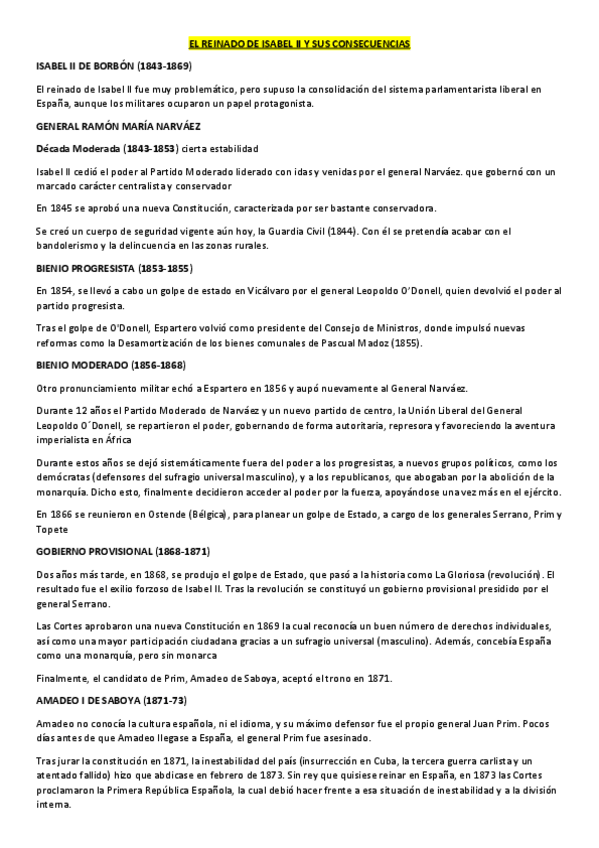 EL REINADO DE ISABEL II Y SUS CONSECUENCIAS

ISABEL II DE BORBÓN (1843-1869)

El reinado de Isabel II fue muy problemático, pero supuso la consolidación del sistema parlamentarista liberal en España, aunque los militares ocuparon un papel protagonista.

GENERAL RAMÓN MARÍA NARVÁEZ

Década Moderada (1843-1853) cierta estabilidad

Isabel II cedió el poder al Partido Moderado liderado con idas y venidas por el general Narváez. que gobernó con un marcado carácter centralista y conservador

En 1845 se aprobó una nueva Constitución, caracterizada por ser bastante conservadora.

Se creó un cuerpo de seguridad vigente aún hoy, la Guardia Civil (1844). Con él se pretendía acabar con el bandolerismo y la delincuencia en las zonas rurales.

BIENIO PROGRESISTA (1853-1855)

En 1854, se llevó a cabo un golpe de estado en Vicálvaro por el general Leopoldo O'Donell, quien devolvió el poder al partido progresista.

Tras el golpe de O'Donell, Espartero volvió como presidente del Consejo de Ministros, donde impulsó nuevas reformas como la Desamortización de los bienes comunales de Pascual Madoz (1855).

BIENIO MODERADO (1856-1868)

Otro pronunciamiento militar echó a Espartero en 1856 y aupó nuevamente al General Narváez.

Durante 12 años el Partido Moderado de Narváez y un nuevo partido de centro, la Unión Liberal del General Leopoldo O´Donell, se repartieron el poder, gobernando de forma autoritaria, represora y favoreciendo la aventura imperialista en África

Durante estos años se dejó sistemáticamente fuera del poder a los progresistas, a nuevos grupos políticos, como los demócratas (defensores del sufragio universal masculino), y a los republicanos, que abogaban por la abolición de la monarquía. Dicho esto, finalmente decidieron acceder al poder por la fuerza, apoyándose una vez más en el ejército.

En 1866 se reunieron en Ostende (Bélgica), para planear un golpe de Estado, a cargo de los generales Serrano, Prim y Topete

GOBIERNO PROVISIONAL (1868-1871)

Dos años más tarde, en 1868, se produjo el golpe de Estado, que pasó a la historia como La Gloriosa (revolución). El resultado fue el exilio forzoso de Isabel II. Tras la revolución se constituyó un gobierno provisional presidido por el general Serrano.

Las Cortes aprobaron una nueva Constitución en 1869 la cual reconocía un buen número de derechos individuales, así como una mayor participación ciudadana gracias a un sufragio universal (masculino). Además, concebía España como una monarquía, pero sin monarca

Finalmente, el candidato de Prim, Amadeo de Saboya, aceptó el trono en 1871.

AMADEO I DE SABOYA (1871-73)

Amadeo no conocía la cultura española, ni el idioma, y su máximo defensor fue el propio general Juan Prim. Pocos días antes de que Amadeo llegase a España, el general Prim fue asesinado.

Tras jurar la constitución en 1871, la inestabilidad del país (insurrección en Cuba, la tercera guerra carlista y un atentado fallido) hizo que abdicase en febrero de 1873. Sin rey que quisiese reinar en España, en 1873 las Cortes proclamaron la Primera República Española, la cual debió hacer frente a esa situación de inestabilidad y a la división interna.